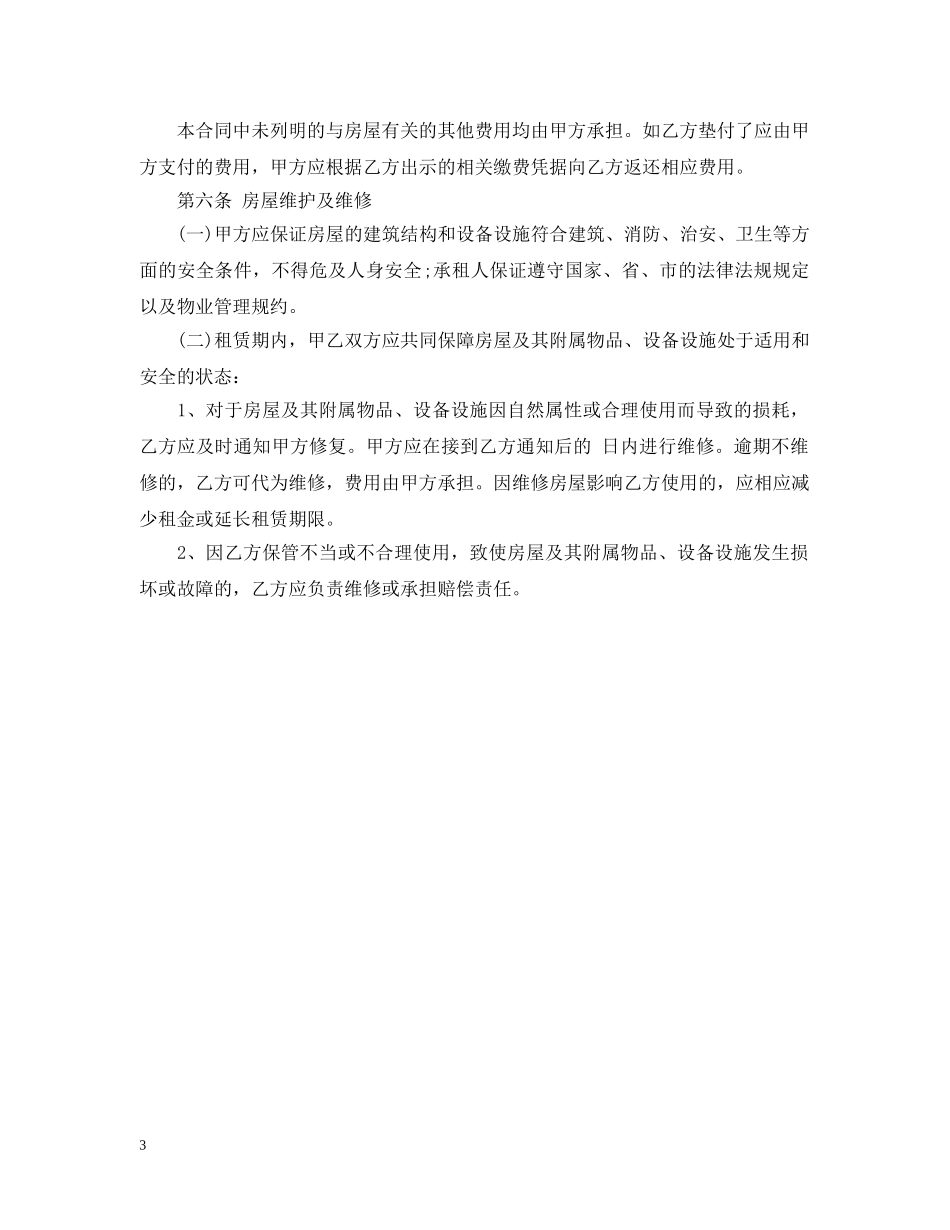 本合同中未列明的与房屋有关的其他费用均由甲方承担。如乙方垫付了应由甲方支付的费用，甲方应根据乙方出示的相关缴费凭据向乙方返还相应费用。

第六条 房屋维护及维修

(一)甲方应保证房屋的建筑结构和设备设施符合建筑、消防、治安、卫生等方面的安全条件，不得危及人身安全;承租人保证遵守国家、省、市的法律法规规定以及物业管理规约。

(二)租赁期内，甲乙双方应共同保障房屋及其附属物品、设备设施处于适用和安全的状态：

1、对于房屋及其附属物品、设备设施因自然属性或合理使用而导致的损耗，乙方应及时通知甲方修复。甲方应在接到乙方通知后的 日内进行维修。逾期不维修的，乙方可代为维修，费用由甲方承担。因维修房屋影响乙方使用的，应相应减少租金或延长租赁期限。

2、因乙方保管不当或不合理使用，致使房屋及其附属物品、设备设施发生损坏或故障的，乙方应负责维修或承担赔偿责任。

3